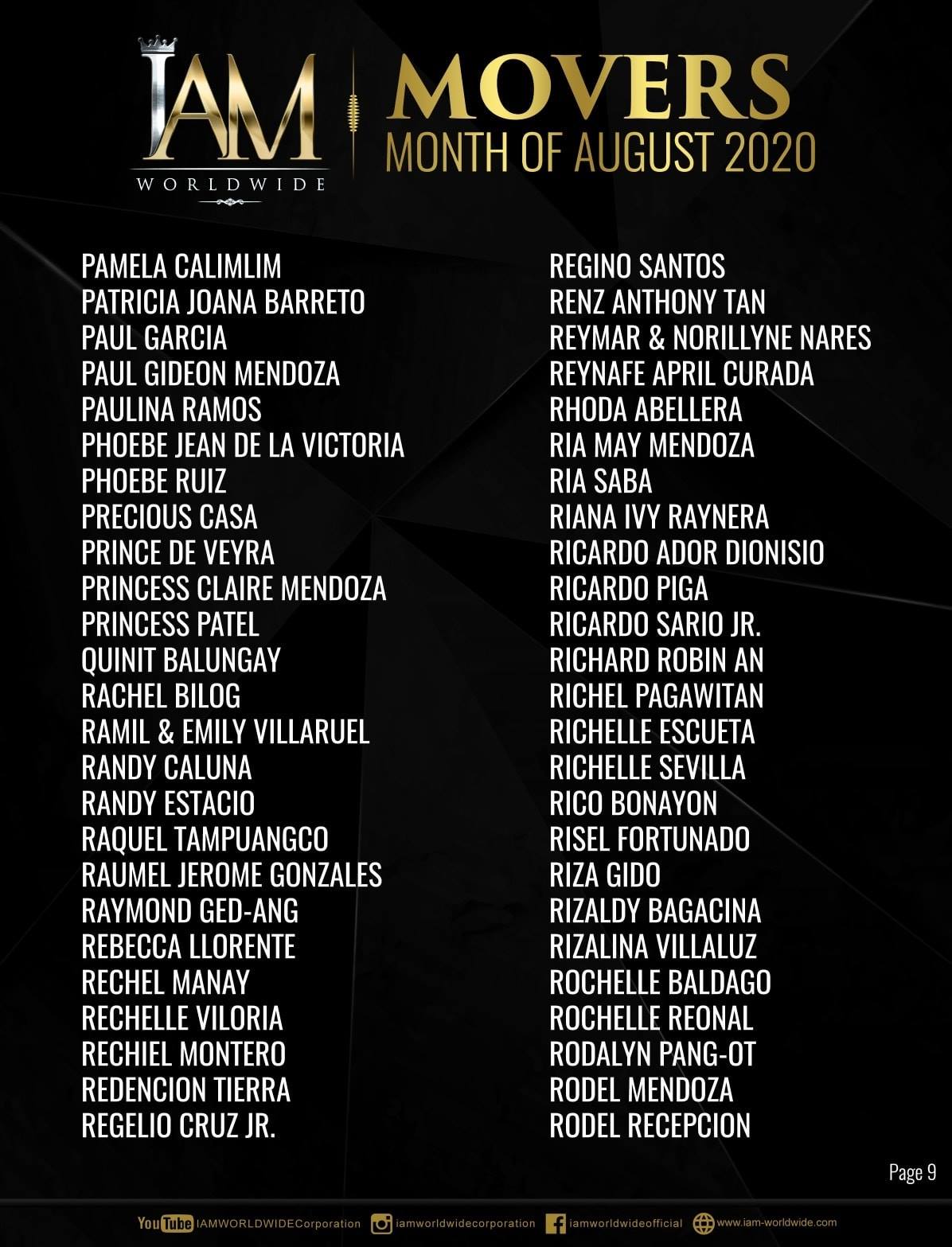 IAM
WORLDWIDE

MOVERS
MONTH OF AUGUST 2020

PAMELA CALIMLIM
PATRICIA JOANA BARRETO
PAUL GARCIA
PAUL GIDEON MENDOZA
PAULINA RAMOS
PHOEBE JEAN DE LA VICTORIA
PHOEBE RUIZ
PRECIOUS CASA
PRINCE DE VEYRA
PRINCESS CLAIRE MENDOZA
PRINCESS PATEL
QUINIT BALUNGAY
RACHEL BILOG
RAMIL & EMILY VILLARUEL
RANDY CALUNA
RANDY ESTACIO
RAQUEL TAMPUANGCO
RAUMEL JEROME GONZALES
RAYMOND GED-ANG
REBECCA LLORENTE
RECHEL MANAY
RECHELLE VILORIA
RECHIEL MONTERO
REDENCION TIERRA
REGELIO CRUZ JR.

REGINO SANTOS
RENZ ANTHONY TAN
REYMAR & NORILLYNE NARES
REYNAFE APRIL CURADA
RHODA ABELLERA
RIA MAY MENDOZA
RIA SABA
RIANA IVY RAYNERA
RICARDO ADOR DIONISIO
RICARDO PIGA
RICARDO SARIO JR.
RICHARD ROBIN AN
RICHEL PAGAWITAN
RICHELLE ESCUETA
RICHELLE SEVILLA
RICO BONAYON
RISEL FORTUNADO
RIZA GIDO
RIZALDY BAGACINA
RIZALINA VILLALUZ
ROCHELLE BALDAGO
ROCHELLE REONAL
RODALYN PANG-OT
RODEL MENDOZA
RODEL RECEPCION

Page 9

YouTube IAMWORLDWIDECorporation iamworldwidecorporation iamworldwideofficial www.iam-worldwide.com